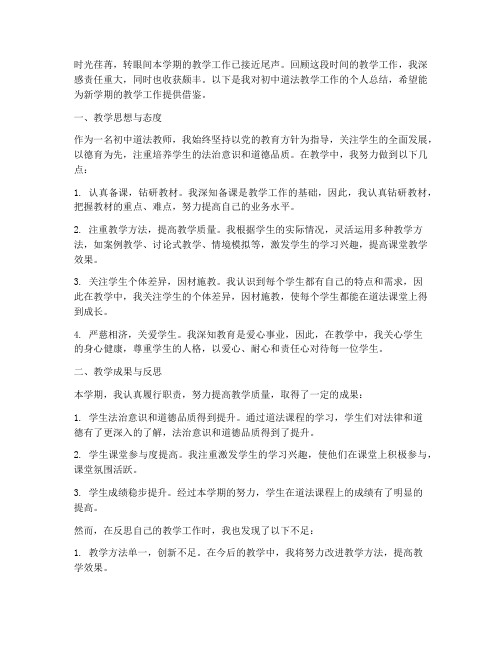 时光荏苒，转眼间本学期的教学工作已接近尾声。回顾这段时间的教学工作，我深感责任重大，同时也收获颇丰。以下是我对初中道法教学工作的个人总结，希望能为新学期的教学工作提供借鉴。

一、教学思想与态度

作为一名初中道法教师，我始终坚持以党的教育方针为指导，关注学生的全面发展，以德育为先，注重培养学生的法治意识和道德品质。在教学中，我努力做到以下几点：

1. 认真备课，钻研教材。我深知备课是教学工作的基础，因此，我认真钻研教材，把握教材的重点、难点，努力提高自己的业务水平。

2. 注重教学方法，提高教学质量。我根据学生的实际情况，灵活运用多种教学方法，如案例教学、讨论式教学、情境模拟等，激发学生的学习兴趣，提高课堂教学效果。

3. 关注学生个体差异，因材施教。我认识到每个学生都有自己的特点和需求，因此在教学中，我关注学生的个体差异，因材施教，使每个学生都能在道法课堂上得到成长。

4. 严慈相济，关爱学生。我深知教育是爱心事业，因此，在教学中，我关心学生的身心健康，尊重学生的人格，以爱心、耐心和责任心对待每一位学生。

二、教学成果与反思

本学期，我认真履行职责，努力提高教学质量，取得了一定的成果：

1. 学生法治意识和道德品质得到提升。通过道法课程的学习，学生们对法律和道德有了更深入的了解，法治意识和道德品质得到了提升。

2. 学生课堂参与度提高。我注重激发学生的学习兴趣，使他们在课堂上积极参与，课堂氛围活跃。

3. 学生成绩稳步提升。经过本学期的努力，学生在道法课程上的成绩有了明显的提高。

然而，在反思自己的教学工作时，我也发现了以下不足：

1. 教学方法单一，创新不足。在今后的教学中，我将努力改进教学方法，提高教学效果。